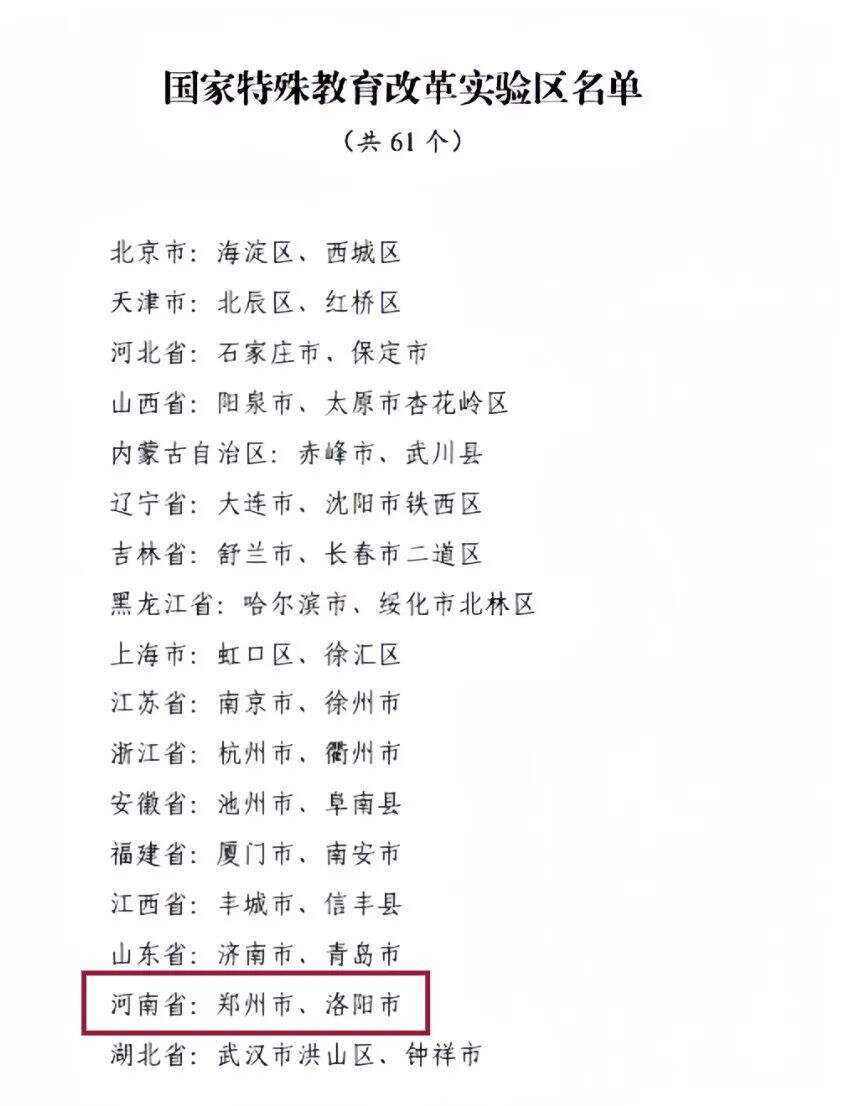 国家特殊教育改革实验区名单
（共 61 个）

北京市：海淀区、西城区
天津市：北辰区、红桥区
河北省：石家庄市、保定市
山西省：阳泉市、太原市杏花岭区
内蒙古自治区：赤峰市、武川县
辽宁省：大连市、沈阳市铁西区
吉林省：舒兰市、长春市二道区
黑龙江省：哈尔滨市、绥化市北林区
上海市：虹口区、徐汇区
江苏省：南京市、徐州市
浙江省：杭州市、衢州市
安徽省：池州市、阜南县
福建省：厦门市、南安市
江西省：丰城市、信丰县
山东省：济南市、青岛市
河南省：郑州市、洛阳市
湖北省：武汉市洪山区、钟祥市